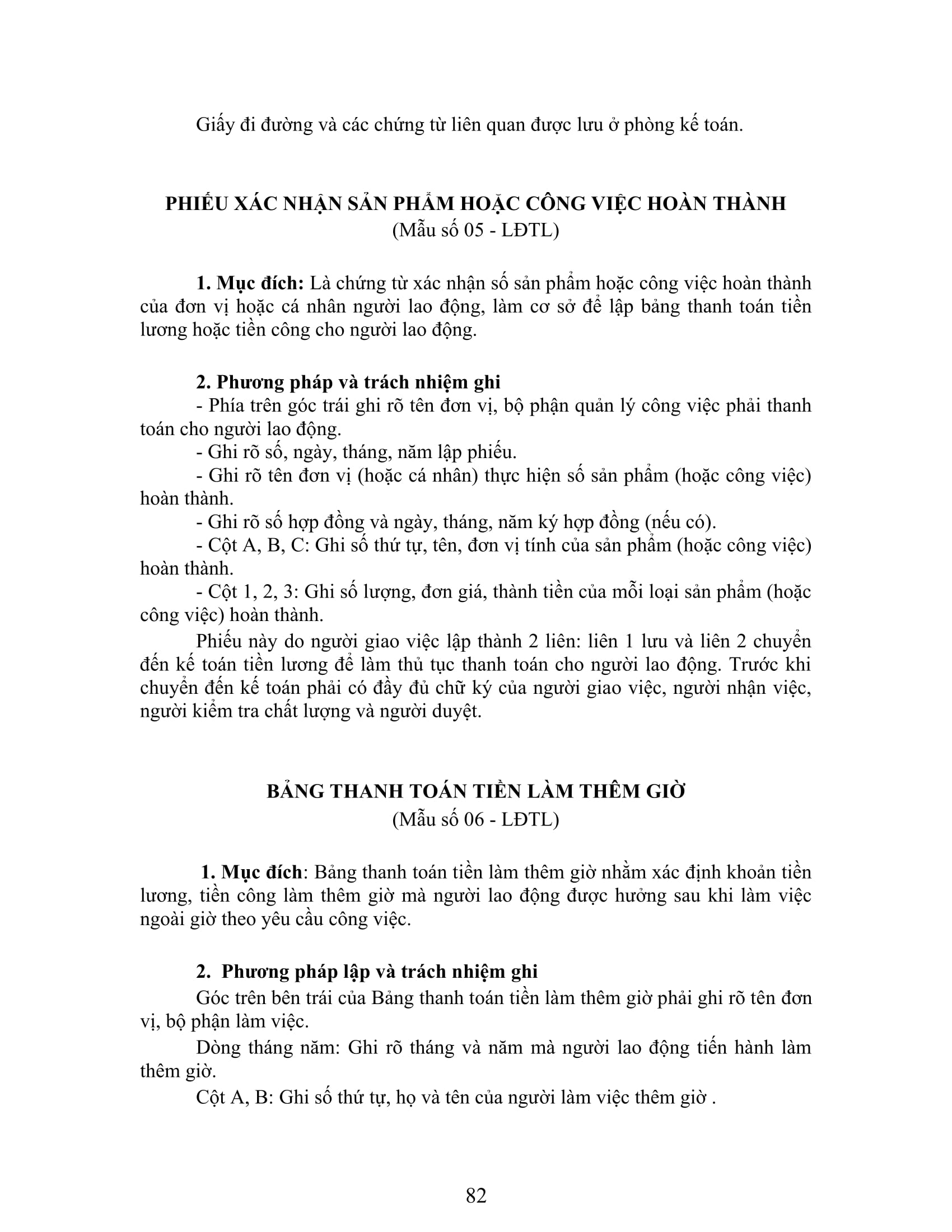 Giấy đi đường và các chứng từ liên quan được lưu ở phòng kế toán.

PHIẾU XÁC NHẬN SẢN PHẨM HOẶC CÔNG VIỆC HOÀN THÀNH
(Mẫu số 05 - LĐTL)

1. Mục đích: Là chứng từ xác nhận số sản phẩm hoặc công việc hoàn thành của đơn vị hoặc cá nhân người lao động, làm cơ sở để lập bảng thanh toán tiền lương hoặc tiền công cho người lao động.

2. Phương pháp và trách nhiệm ghi
- Phía trên góc trái ghi rõ tên đơn vị, bộ phận quản lý công việc phải thanh toán cho người lao động.
- Ghi rõ số, ngày, tháng, năm lập phiếu.
- Ghi rõ tên đơn vị (hoặc cá nhân) thực hiện số sản phẩm (hoặc công việc) hoàn thành.
- Ghi rõ số hợp đồng và ngày, tháng, năm ký hợp đồng (nếu có).
- Cột A, B, C: Ghi số thứ tự, tên, đơn vị tính của sản phẩm (hoặc công việc) hoàn thành.
- Cột 1, 2, 3: Ghi số lượng, đơn giá, thành tiền của mỗi loại sản phẩm (hoặc công việc) hoàn thành.
Phiếu này do người giao việc lập thành 2 liên: liên 1 lưu và liên 2 chuyển đến kế toán tiền lương để làm thủ tục thanh toán cho người lao động. Trước khi chuyển đến kế toán phải có đầy đủ chữ ký của người giao việc, người nhận việc, người kiểm tra chất lượng và người duyệt.

BẢNG THANH TOÁN TIỀN LÀM THÊM GIỜ
(Mẫu số 06 - LĐTL)

1. Mục đích: Bảng thanh toán tiền làm thêm giờ nhằm xác định khoản tiền lương, tiền công làm thêm giờ mà người lao động được hưởng sau khi làm việc ngoài giờ theo yêu cầu công việc.

2. Phương pháp lập và trách nhiệm ghi
Góc trên bên trái của Bảng thanh toán tiền làm thêm giờ phải ghi rõ tên đơn vị, bộ phận làm việc.
Dòng tháng năm: Ghi rõ tháng và năm mà người lao động tiến hành làm thêm giờ.
Cột A, B: Ghi số thứ tự, họ và tên của người làm việc thêm giờ .

82